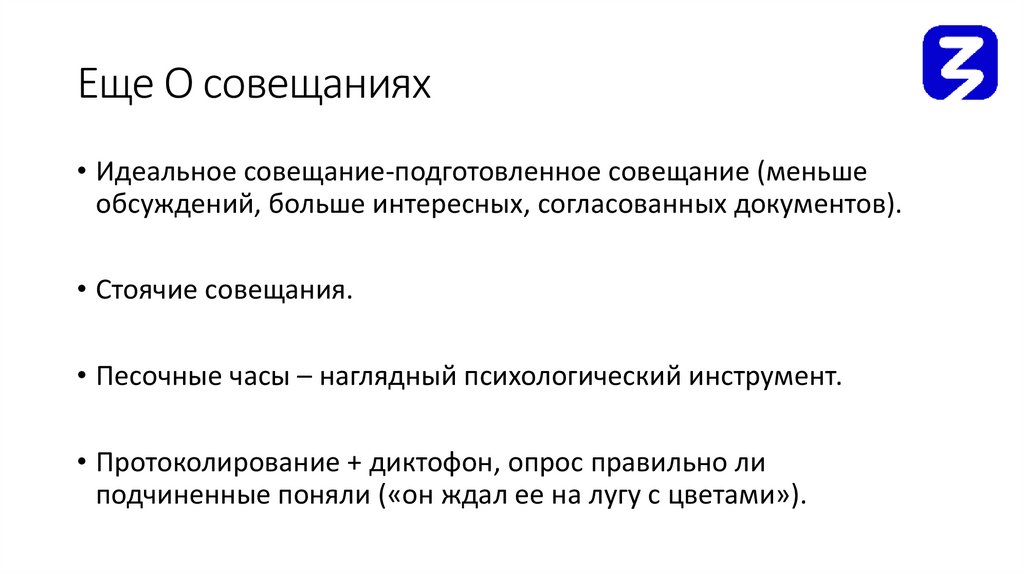 Еще О совещаниях

• Идеальное совещание-подготовленное совещание (меньше обсуждений, больше интересных, согласованных документов).

• Стоячие совещания.

• Песочные часы – наглядный психологический инструмент.

• Протоколирование + диктофон, опрос правильно ли подчиненные поняли («он ждал ее на лугу с цветами»).